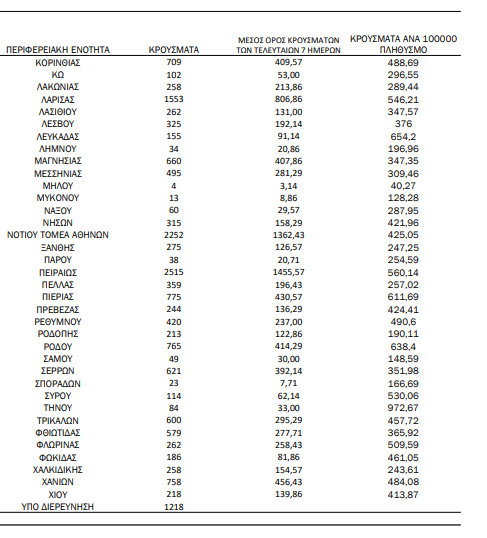 | ΠΕΡΙΦΕΡΕΙΑΚΗ ΕΝΟΤΗΤΑ | ΚΡΟΥΣΜΑΤΑ | ΜΕΣΟΣ ΟΡΟΣ ΚΡΟΥΣΜΑΤΩΝ ΤΩΝ ΤΕΛΕΥΤΑΙΩΝ 7 ΗΜΕΡΩΝ | ΚΡΟΥΣΜΑΤΑ ΑΝΑ 100000 ΠΛΗΘΥΣΜΟ |
|---|---|---|---|
| ΚΟΡΙΝΘΙΑΣ | 709 | 409,57 | 488,69 |
| ΚΩ | 102 | 53,00 | 296,55 |
| ΛΑΚΩΝΙΑΣ | 258 | 213,86 | 289,44 |
| ΛΑΡΙΣΑΣ | 1553 | 806,86 | 546,21 |
| ΛΑΣΙΘΙΟΥ | 262 | 131,00 | 347,57 |
| ΛΕΣΒΟΥ | 325 | 192,14 | 376 |
| ΛΕΥΚΑΔΑΣ | 155 | 91,14 | 654,2 |
| ΛΗΜΝΟΥ | 34 | 20,86 | 196,96 |
| ΜΑΓΝΗΣΙΑΣ | 660 | 407,86 | 347,35 |
| ΜΕΣΣΗΝΙΑΣ | 495 | 281,29 | 309,46 |
| ΜΗΛΟΥ | 4 | 3,14 | 40,27 |
| ΜΥΚΟΝΟΥ | 13 | 8,86 | 128,28 |
| ΝΑΞΟΥ | 60 | 29,57 | 287,95 |
| ΝΗΣΩΝ | 315 | 158,29 | 421,96 |
| ΝΟΤΙΟΥ ΤΟΜΕΑ ΑΘΗΝΩΝ | 2252 | 1362,43 | 425,05 |
| ΞΑΝΘΗΣ | 275 | 126,57 | 247,25 |
| ΠΑΡΟΥ | 38 | 20,71 | 254,59 |
| ΠΕΙΡΑΙΩΣ | 2515 | 1455,57 | 560,14 |
| ΠΕΛΛΑΣ | 359 | 196,43 | 257,02 |
| ΠΙΕΡΙΑΣ | 775 | 430,57 | 611,69 |
| ΠΡΕΒΕΖΑΣ | 244 | 136,29 | 424,41 |
| ΡΕΘΥΜΝΟΥ | 420 | 237,00 | 490,6 |
| ΡΟΔΟΠΗΣ | 213 | 122,86 | 190,11 |
| ΡΟΔΟΥ | 765 | 414,29 | 638,4 |
| ΣΑΜΟΥ | 49 | 30,00 | 148,59 |
| ΣΕΡΡΩΝ | 621 | 392,14 | 351,98 |
| ΣΠΟΡΑΔΩΝ | 23 | 7,71 | 166,69 |
| ΣΥΡΟΥ | 114 | 62,14 | 530,06 |
| ΤΗΝΟΥ | 84 | 33,00 | 972,67 |
| ΤΡΙΚΑΛΩΝ | 600 | 295,29 | 457,72 |
| ΦΘΙΩΤΙΔΑΣ | 579 | 277,71 | 365,92 |
| ΦΛΩΡΙΝΑΣ | 262 | 258,43 | 509,59 |
| ΦΩΚΙΔΑΣ | 186 | 81,86 | 461,05 |
| ΧΑΛΚΙΔΙΚΗΣ | 258 | 154,57 | 243,61 |
| ΧΑΝΙΩΝ | 758 | 456,43 | 484,08 |
| ΧΙΟΥ | 218 | 139,86 | 413,87 |
| ΥΠΟ ΔΙΕΡΕΥΝΗΣΗ | 1218 | | |